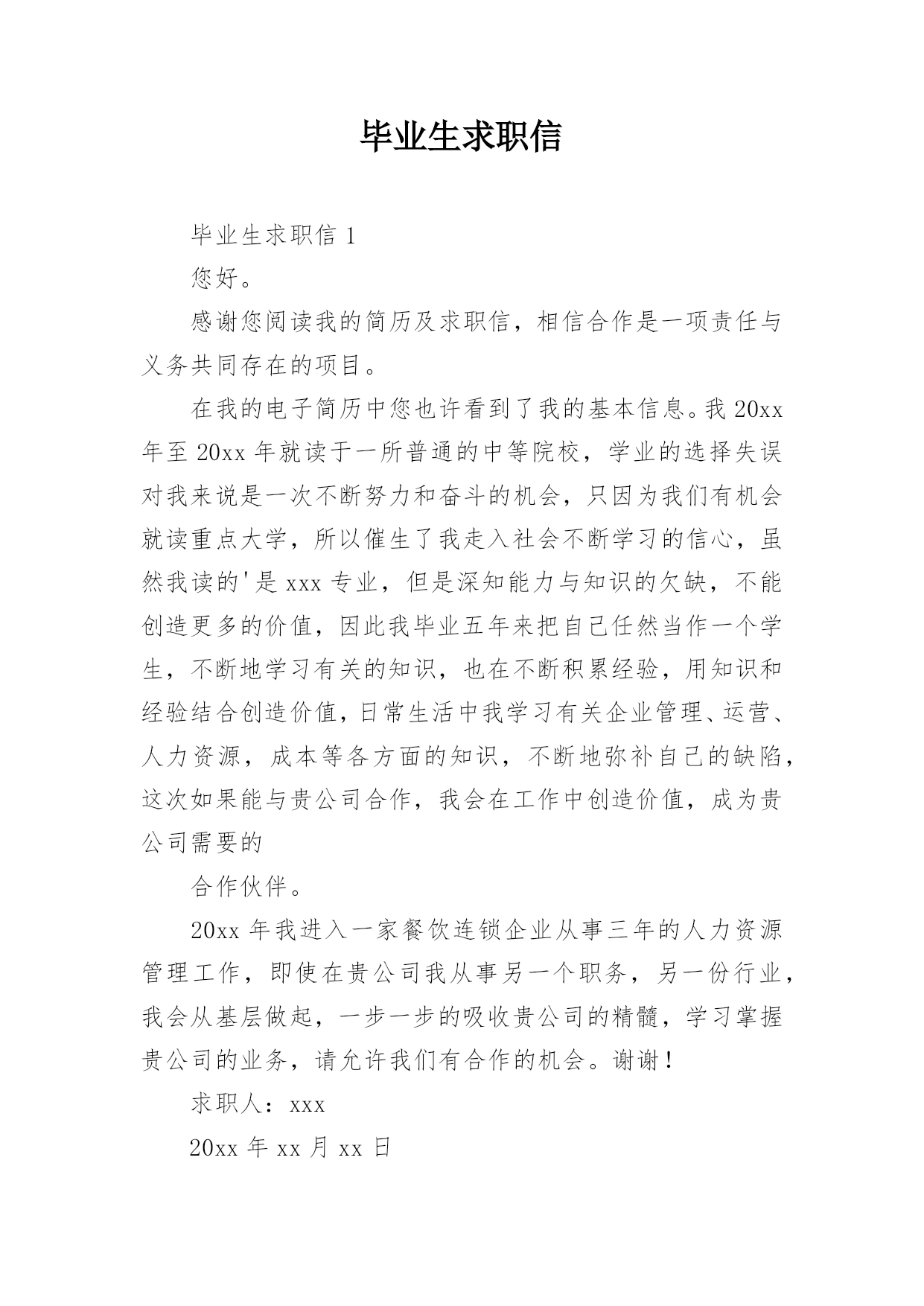 毕业生求职信

毕业生求职信 1

您好。

感谢您阅读我的简历及求职信，相信合作是一项责任与义务共同存在的项目。

在我的电子简历中您也许看到了我的基本信息。我 20xx 年至 20xx 年就读于一所普通的中等院校，学业的选择失误对我来说是一次不断努力和奋斗的机会，只因为我们有机会就读重点大学，所以催生了我走入社会不断学习的信心，虽然我读的'是 xxx 专业，但是深知能力与知识的欠缺，不能创造更多的价值，因此我毕业五年来把自己任然当作一个学生，不断地学习有关的知识，也在不断积累经验，用知识和经验结合创造价值，日常生活中我学习有关企业管理、运营、人力资源，成本等各方面的知识，不断地弥补自己的缺陷，这次如果能与贵公司合作，我会在工作中创造价值，成为贵公司需要的

合作伙伴。

20xx 年我进入一家餐饮连锁企业从事三年的人力资源管理工作，即使在贵公司我从事另一个职务，另一份行业，我会从基层做起，一步一步的吸收贵公司的精髓，学习掌握贵公司的业务，请允许我们有合作的机会。谢谢！

求职人：xxx

20xx 年 xx 月 xx 日